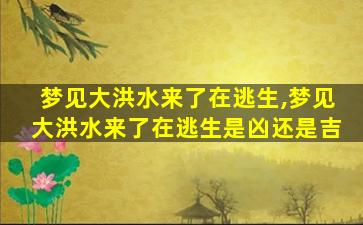 梦见大洪水来了在逃生,梦见大洪水来了在逃生是凶还是吉